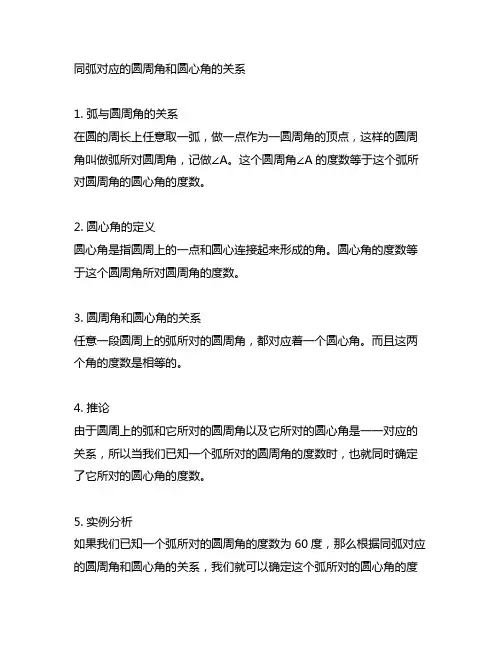 同弧对应的圆周角和圆心角的关系

1. 弧与圆周角的关系
在圆的周长上任意取一弧，做一点作为一圆周角的顶点，这样的圆周角叫做弧所对圆周角，记做∠A。这个圆周角∠A 的度数等于这个弧所对圆周角的圆心角的度数。

2. 圆心角的定义
圆心角是指圆周上的一点和圆心连接起来形成的角。圆心角的度数等于这个圆周角所对圆周角的度数。

3. 圆周角和圆心角的关系
任意一段圆周上的弧所对的圆周角，都对应着一个圆心角。而且这两个角的度数是相等的。

4. 推论
由于圆周上的弧和它所对的圆周角以及它所对的圆心角是一一对应的关系，所以当我们已知一个弧所对的圆周角的度数时，也就同时确定了它所对的圆心角的度数。

5. 实例分析
如果我们已知一个弧所对的圆周角的度数为 60 度，那么根据同弧对应的圆周角和圆心角的关系，我们就可以确定这个弧所对的圆心角的度